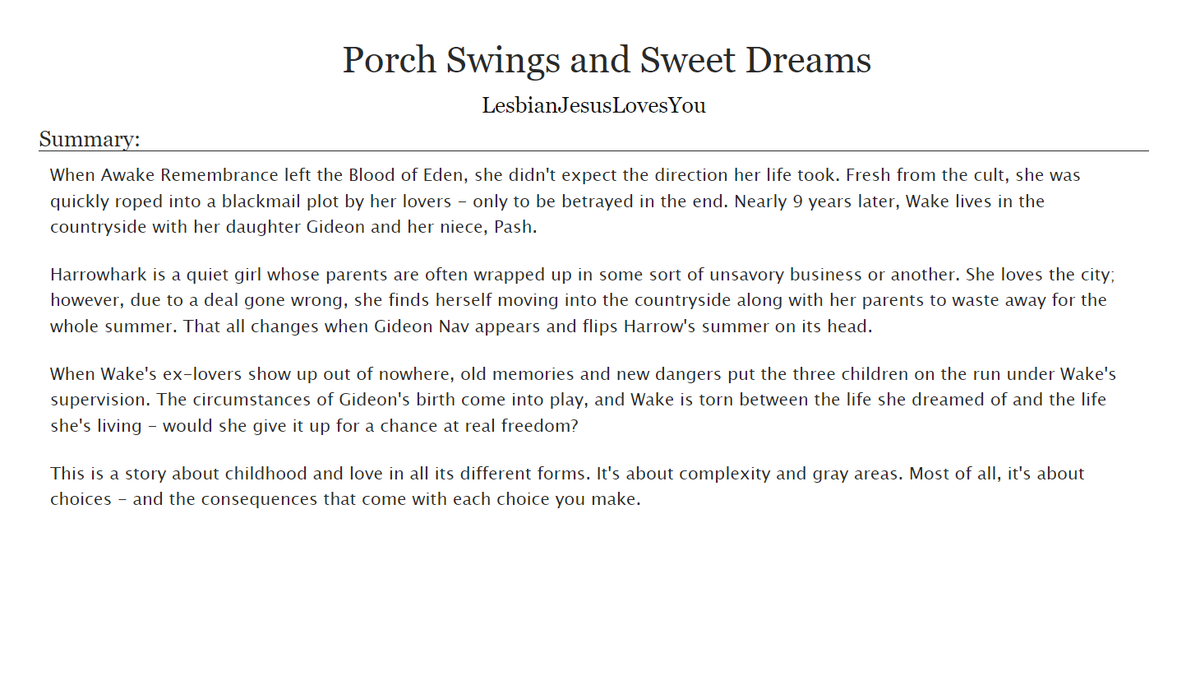 Porch Swings and Sweet Dreams

LesbianJesusLovesYou

Summary:

When Awake Remembrance left the Blood of Eden, she didn't expect the direction her life took. Fresh from the cult, she was quickly roped into a blackmail plot by her lovers - only to be betrayed in the end. Nearly 9 years later, Wake lives in the countryside with her daughter Gideon and her niece, Pash.

Harrowhark is a quiet girl whose parents are often wrapped up in some sort of unsavory business or another. She loves the city; however, due to a deal gone wrong, she finds herself moving into the countryside along with her parents to waste away for the whole summer. That all changes when Gideon Nav appears and flips Harrow's summer on its head.

When Wake's ex-lovers show up out of nowhere, old memories and new dangers put the three children on the run under Wake's supervision. The circumstances of Gideon's birth come into play, and Wake is torn between the life she dreamed of and the life she's living - would she give it up for a chance at real freedom?

This is a story about childhood and love in all its different forms. It's about complexity and gray areas. Most of all, it's about choices - and the consequences that come with each choice you make.